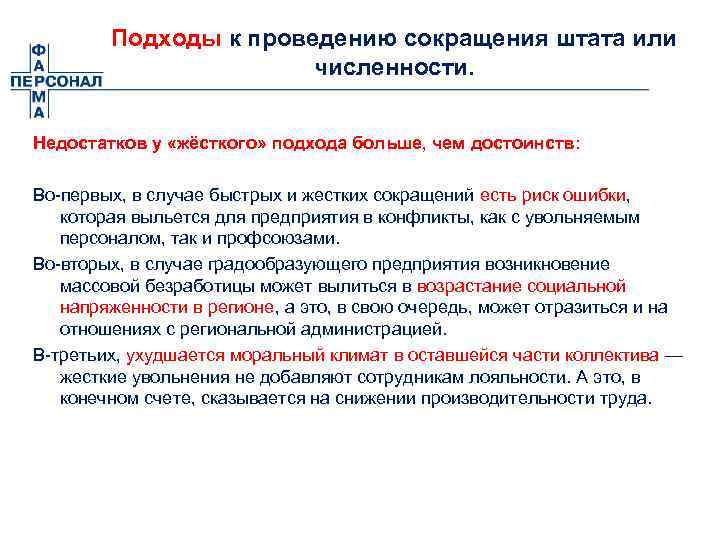 ФАРМА
ПЕРСОНАЛ

Подходы к проведению сокращения штата или численности.

Недостатков у «жёсткого» подхода больше, чем достоинств:

Во-первых, в случае быстрых и жестких сокращений есть риск ошибки, которая выльется для предприятия в конфликты, как с увольняемым персоналом, так и профсоюзами.

Во-вторых, в случае градообразующего предприятия возникновение массовой безработицы может вылиться в возрастание социальной напряженности в регионе, а это, в свою очередь, может отразиться и на отношениях с региональной администрацией.

В-третьих, ухудшается моральный климат в оставшейся части коллектива — жесткие увольнения не добавляют сотрудникам лояльности. А это, в конечном счете, сказывается на снижении производительности труда.